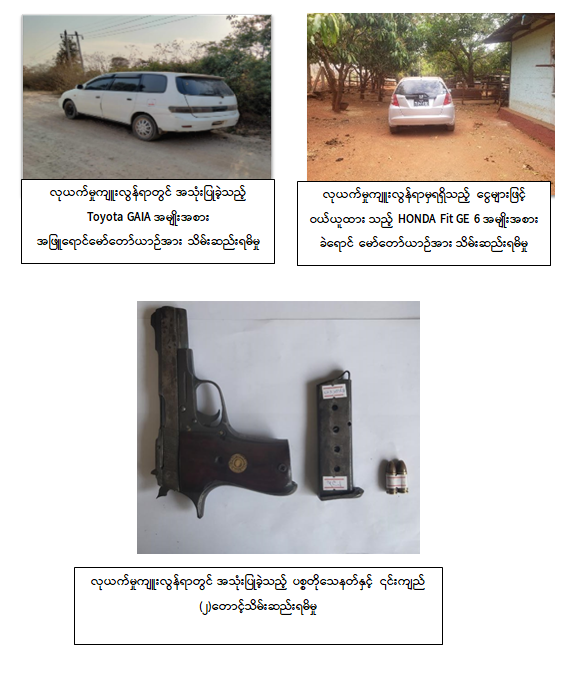 လုယက်မှုကျူးလွန်ရာတွင် အသုံးပြုခဲ့သည့် Toyota GAIA အမျိုးအစား အဖြူရောင်မော်တော်ယာဉ်အား သိမ်းဆည်းရမိမှု

လုယက်မှုကျူးလွန်ရာမှရရှိသည့် ငွေများဖြင့် ဝယ်ယူထား သည့် HONDA Fit GE 6 အမျိုးအစား ခဲရောင် မော်တော်ယာဉ်အား သိမ်းဆည်းရမိမှု

လုယက်မှုကျူးလွန်ရာတွင် အသုံးပြုခဲ့သည့် ပစ္စတိုသေနတ်နှင့် ၎င်းကျည် (၂)တောင့်သိမ်းဆည်းရမိမှု